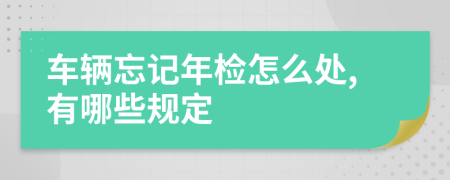 车辆忘记年检怎么处,有哪些规定